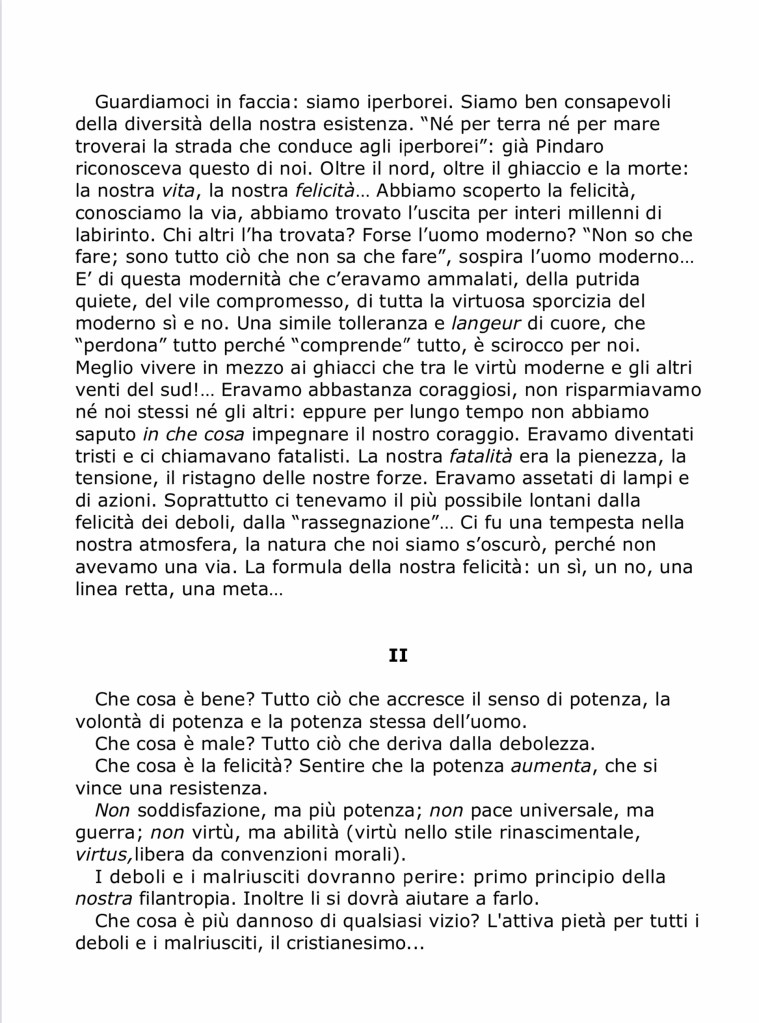 Guardiamoci in faccia: siamo iperborei. Siamo ben consapevoli della diversità della nostra esistenza. “Né per terra né per mare troverai la strada che conduce agli iperborei”: già Pindaro riconosceva questo di noi. Oltre il nord, oltre il ghiaccio e la morte: la nostra vita, la nostra felicità… Abbiamo scoperto la felicità, conosciamo la via, abbiamo trovato l’uscita per interi millenni di labirinto. Chi altri l’ha trovata? Forse l’uomo moderno? “Non so che fare; sono tutto ciò che non sa che fare”, sospira l’uomo moderno… E’ di questa modernità che c’eravamo ammalati, della putrida quiete, del vile compromesso, di tutta la virtuosa sporcizia del moderno sì e no. Una simile tolleranza e langeur di cuore, che “perdona” tutto perché “comprende” tutto, è scirocco per noi. Meglio vivere in mezzo ai ghiacci che tra le virtù moderne e gli altri venti del sud!… Eravamo abbastanza coraggiosi, non risparmiavamo né noi stessi né gli altri: eppure per lungo tempo non abbiamo saputo in che cosa impegnare il nostro coraggio. Eravamo diventati tristi e ci chiamavano fatalisti. La nostra fatalità era la pienezza, la tensione, il ristagno delle nostre forze. Eravamo assetati di lampi e di azioni. Soprattutto ci tenevamo il più possibile lontani dalla felicità dei deboli, dalla “rassegnazione”… Ci fu una tempesta nella nostra atmosfera, la natura che noi siamo s’oscurò, perché non avevamo una via. La formula della nostra felicità: un sì, un no, una linea retta, una meta…

II

Che cosa è bene? Tutto ciò che accresce il senso di potenza, la volontà di potenza e la potenza stessa dell’uomo.
Che cosa è male? Tutto ciò che deriva dalla debolezza.
Che cosa è la felicità? Sentire che la potenza aumenta, che si vince una resistenza.
Non soddisfazione, ma più potenza; non pace universale, ma guerra; non virtù, ma abilità (virtù nello stile rinascimentale, virtus,libera da convenzioni morali).
I deboli e i malriusciti dovranno perire: primo principio della nostra filantropia. Inoltre li si dovrà aiutare a farlo.
Che cosa è più dannoso di qualsiasi vizio? L'attiva pietà per tutti i deboli e i malriusciti, il cristianesimo...